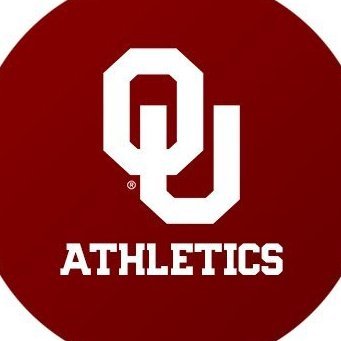 OU®
ATHLETICS